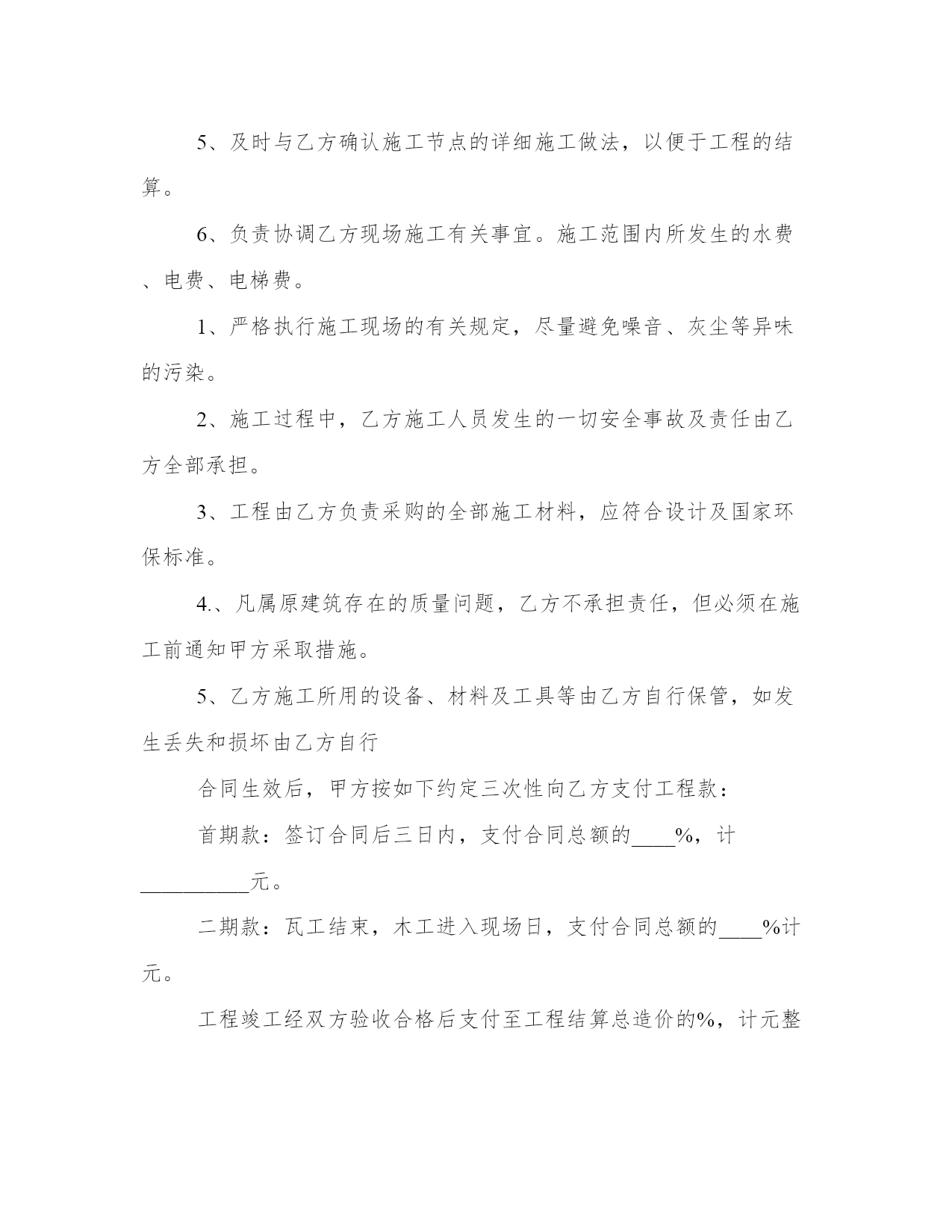 5、及时与乙方确认施工节点的详细施工做法，以便于工程的结算。

6、负责协调乙方现场施工有关事宜。施工范围内所发生的水费、电费、电梯费。

1、严格执行施工现场的有关规定，尽量避免噪音、灰尘等异味的污染。

2、施工过程中，乙方施工人员发生的一切安全事故及责任由乙方全部承担。

3、工程由乙方负责采购的全部施工材料，应符合设计及国家环保标准。

4.、凡属原建筑存在的质量问题，乙方不承担责任，但必须在施工前通知甲方采取措施。

5、乙方施工所用的设备、材料及工具等由乙方自行保管，如发生丢失和损坏由乙方自行

合同生效后，甲方按如下约定三次性向乙方支付工程款：

首期款：签订合同后三日内，支付合同总额的____%，计__________元。

二期款：瓦工结束，木工进入现场日，支付合同总额的____%计元。

工程竣工经双方验收合格后支付至工程结算总造价的%，计元整